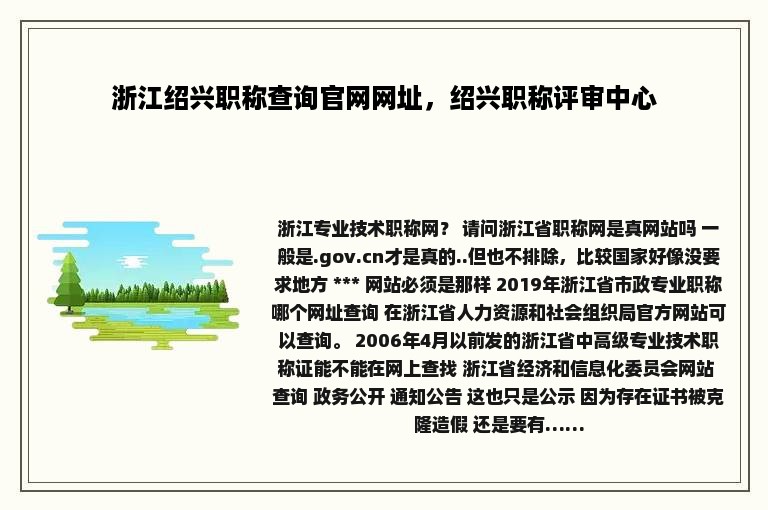 浙江绍兴职称查询官网网址，绍兴职称评审中心

浙江专业技术职称网？ 请问浙江省职称网是真网站吗 一般是.gov.cn才是真的..但也不排除，比较国家好像没要求地方 *** 网站必须是那样 2019年浙江省市政专业职称哪个网址查询 在浙江省人力资源和社会组织局官方网站可以查询。 2006年4月以前发的浙江省中高级专业技术职称证能不能在网上查找 浙江省经济和信息化委员会网站查询 政务公开 通知公告 这也只是公示 因为存在证书被克隆造假 还是要有......